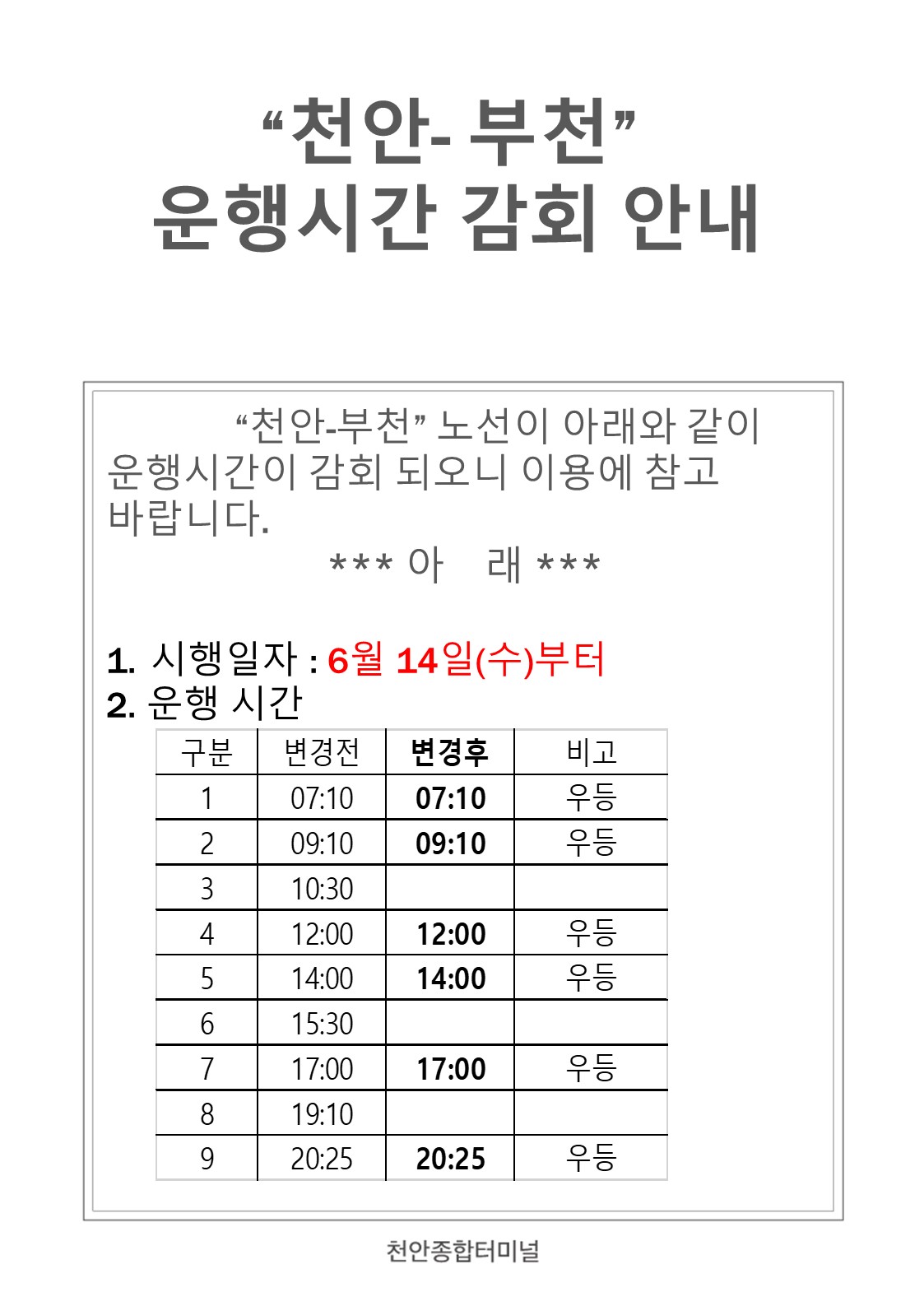 “천안- 부천”
운행시간 감회 안내

“천안-부천” 노선이 아래와 같이 운행시간이 감회 되오니 이용에 참고 바랍니다.

*** 아 래 ***

1. 시행일자 : 6월 14일(수)부터
2. 운행 시간

| 구분 | 변경전 | 변경후 | 비고 |
|---|---|---|---|
| 1 | 07:10 | 07:10 | 우등 |
| 2 | 09:10 | 09:10 | 우등 |
| 3 | 10:30 | | |
| 4 | 12:00 | 12:00 | 우등 |
| 5 | 14:00 | 14:00 | 우등 |
| 6 | 15:30 | | |
| 7 | 17:00 | 17:00 | 우등 |
| 8 | 19:10 | | |
| 9 | 20:25 | 20:25 | 우등 |

천안종합터미널